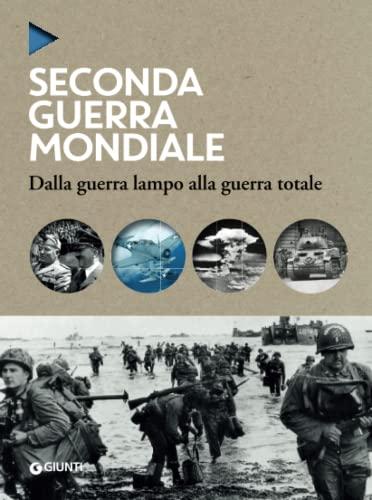 SECONDA GUERRA MONDIALE

Dalla guerra lampo alla guerra totale

GIUNTI